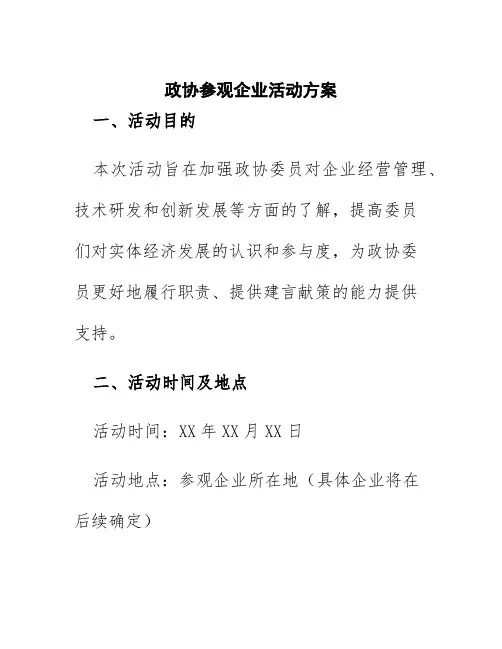 政协参观企业活动方案

一、活动目的

本次活动旨在加强政协委员对企业经营管理、技术研发和创新发展等方面的了解，提高委员们对实体经济发展的认识和参与度，为政协委员更好地履行职责、提供建言献策的能力提供支持。

二、活动时间及地点

活动时间：XX 年 XX 月 XX 日

活动地点：参观企业所在地（具体企业将在后续确定）